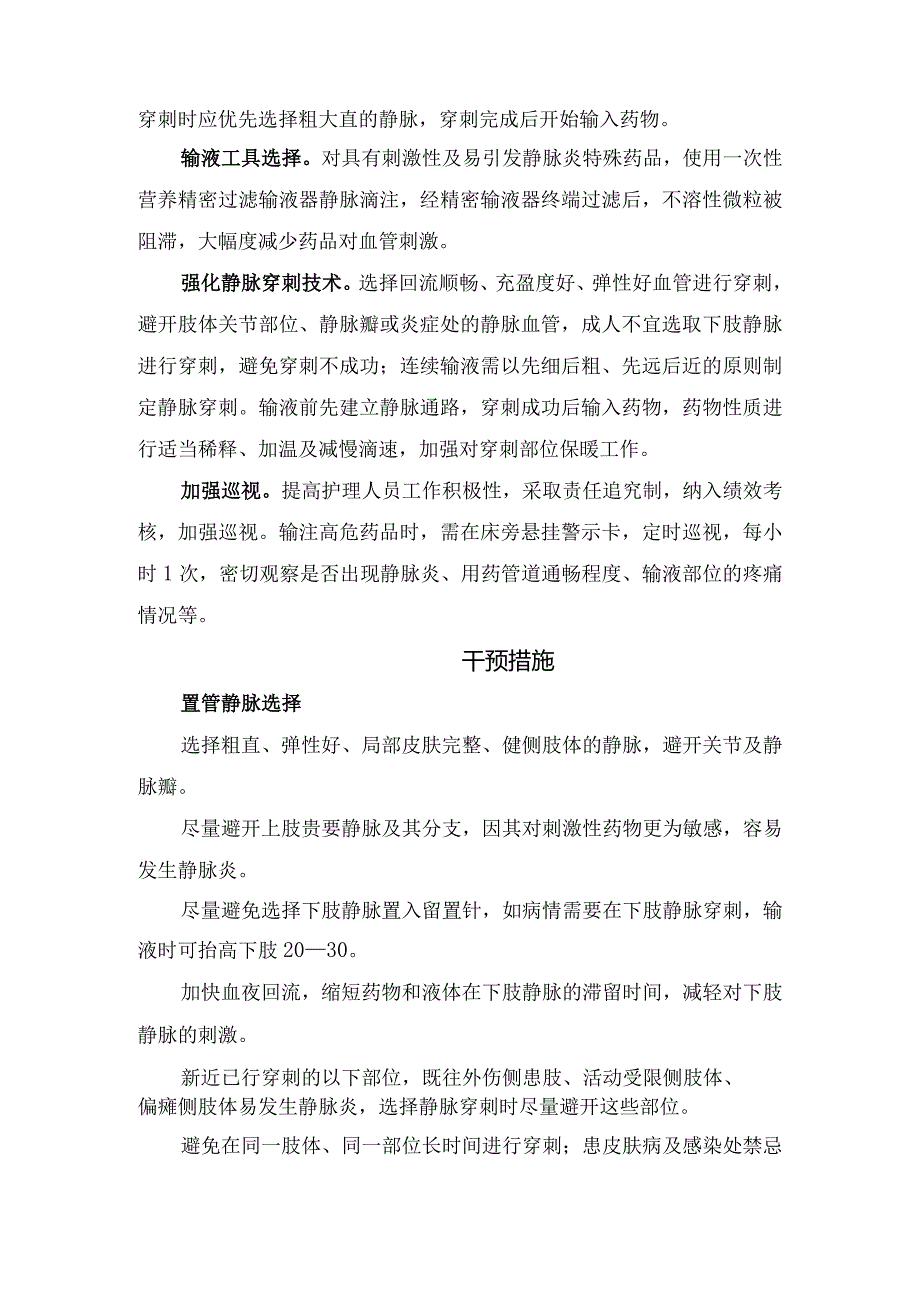 穿刺时应优先选择粗大直的静脉，穿刺完成后开始输入药物。

输液工具选择。对具有刺激性及易引发静脉炎特殊药品，使用一次性营养精密过滤输液器静脉滴注，经精密输液器终端过滤后，不溶性微粒被阻滞，大幅度减少药品对血管刺激。

强化静脉穿刺技术。选择回流顺畅、充盈度好、弹性好血管进行穿刺，避开肢体关节部位、静脉瓣或炎症处的静脉血管，成人不宜选取下肢静脉进行穿刺，避免穿刺不成功；连续输液需以先细后粗、先远后近的原则制定静脉穿刺。输液前先建立静脉通路，穿刺成功后输入药物，药物性质进行适当稀释、加温及减慢滴速，加强对穿刺部位保暖工作。

加强巡视。提高护理人员工作积极性，采取责任追究制，纳入绩效考核，加强巡视。输注高危药品时，需在床旁悬挂警示卡，定时巡视，每小时1次，密切观察是否出现静脉炎、用药管道通畅程度、输液部位的疼痛情况等。

干预措施

置管静脉选择

选择粗直、弹性好、局部皮肤完整、健侧肢体的静脉，避开关节及静脉瓣。

尽量避开上肢贵要静脉及其分支，因其对刺激性药物更为敏感，容易发生静脉炎。

尽量避免选择下肢静脉置入留置针，如病情需要在下肢静脉穿刺，输液时可抬高下肢20—30。

加快血夜回流，缩短药物和液体在下肢静脉的滞留时间，减轻对下肢静脉的刺激。

新近已行穿刺的以下部位，既往外伤侧患肢、活动受限侧肢体、偏瘫侧肢体易发生静脉炎，选择静脉穿刺时尽量避开这些部位。

避免在同一肢体、同一部位长时间进行穿刺；患皮肤病及感染处禁忌